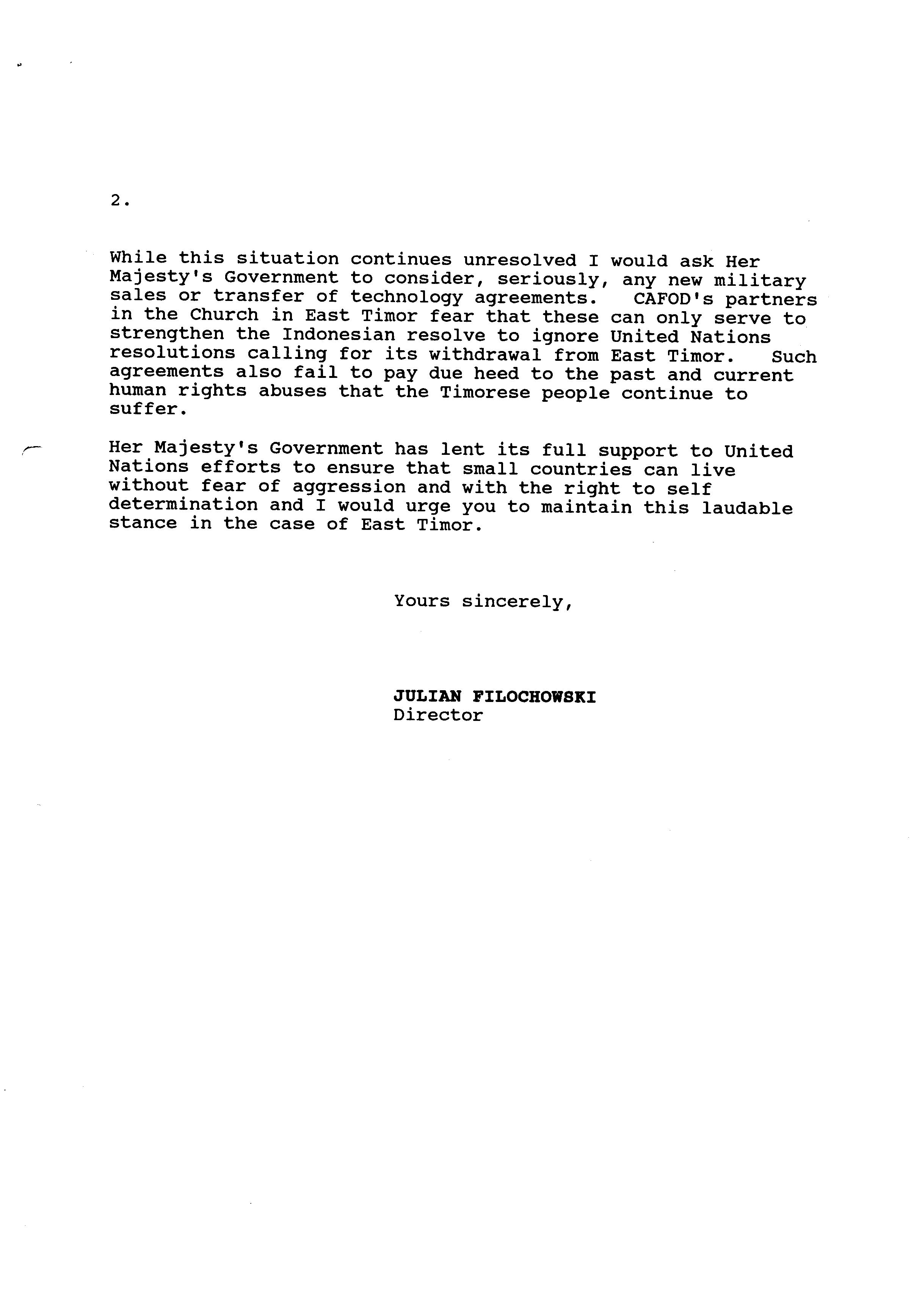 2.

While this situation continues unresolved I would ask Her Majesty's Government to consider, seriously, any new military sales or transfer of technology agreements. CAFOD's partners in the Church in East Timor fear that these can only serve to strengthen the Indonesian resolve to ignore United Nations resolutions calling for its withdrawal from East Timor. Such agreements also fail to pay due heed to the past and current human rights abuses that the Timorese people continue to suffer.

Her Majesty's Government has lent its full support to United Nations efforts to ensure that small countries can live without fear of aggression and with the right to self determination and I would urge you to maintain this laudable stance in the case of East Timor.

Yours sincerely,

JULIAN FILOCHOWSKI
Director